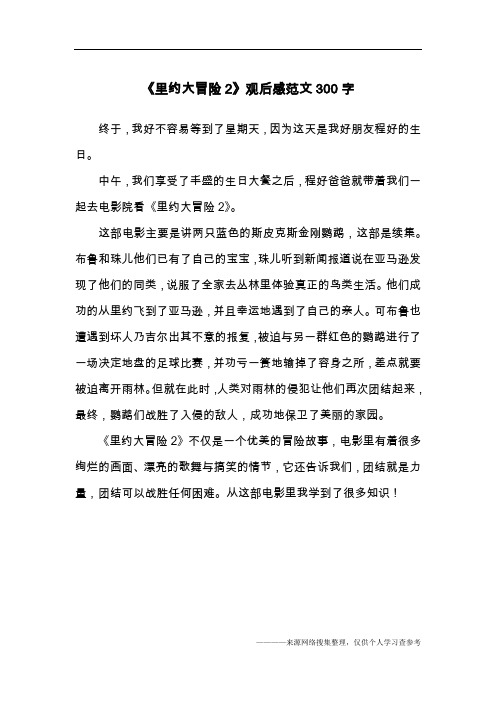 《里约大冒险 2》观后感范文 300 字

终于，我好不容易等到了星期天，因为这天是我好朋友程好的生日。

中午，我们享受了丰盛的生日大餐之后，程好爸爸就带着我们一起去电影院看《里约大冒险 2》。

这部电影主要是讲两只蓝色的斯皮克斯金刚鹦鹉，这部是续集。布鲁和珠儿他们已有了自己的宝宝，珠儿听到新闻报道说在亚马逊发现了他们的同类，说服了全家去丛林里体验真正的鸟类生活。他们成功的从里约飞到了亚马逊，并且幸运地遇到了自己的亲人。可布鲁也遭遇到坏人乃吉尔出其不意的报复，被迫与另一群红色的鹦鹉进行了一场决定地盘的足球比赛，并功亏一篑地输掉了容身之所，差点就要被迫离开雨林。但就在此时，人类对雨林的侵犯让他们再次团结起来，最终，鹦鹉们战胜了入侵的敌人，成功地保卫了美丽的家园。

《里约大冒险 2》不仅是一个优美的冒险故事，电影里有着很多绚烂的画面、漂亮的歌舞与搞笑的情节，它还告诉我们，团结就是力量，团结可以战胜任何困难。从这部电影里我学到了很多知识！

————来源网络搜集整理，仅供个人学习查参考